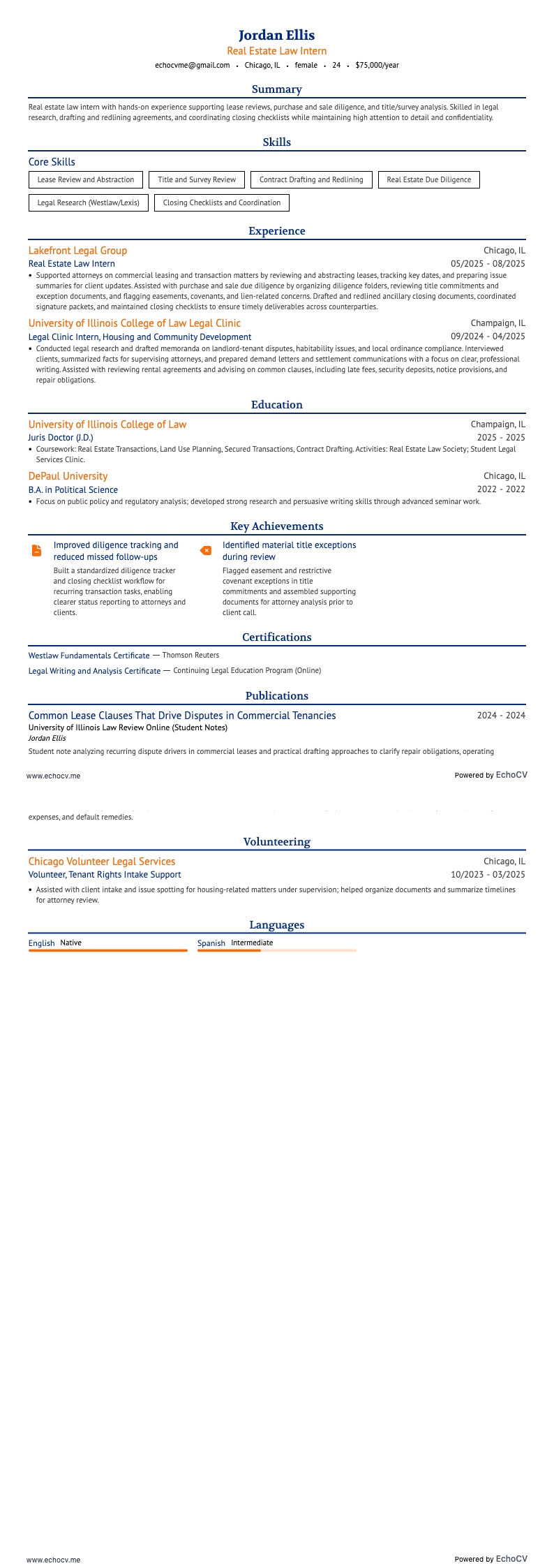 Jordan Ellis
Real Estate Law Intern
echocvme@gmail.com • Chicago, IL • female • 24 • $75,000/year

Summary

Real estate law intern with hands-on experience supporting lease reviews, purchase and sale diligence, and title/survey analysis. Skilled in legal research, drafting and redlining agreements, and coordinating closing checklists while maintaining high attention to detail and confidentiality.

Skills

Core Skills
Lease Review and Abstraction
Title and Survey Review
Contract Drafting and Redlining
Real Estate Due Diligence
Legal Research (Westlaw/Lexis)
Closing Checklists and Coordination

Experience

Lakefront Legal Group
Chicago, IL
Real Estate Law Intern
05/2025 - 08/2025
• Supported attorneys on commercial leasing and transaction matters by reviewing and abstracting leases, tracking key dates, and preparing issue summaries for client updates. Assisted with purchase and sale due diligence by organizing diligence folders, reviewing title commitments and exception documents, and flagging easements, covenants, and lien-related concerns. Drafted and redlined ancillary closing documents, coordinated signature packets, and maintained closing checklists to ensure timely deliverables across counterparties.

University of Illinois College of Law Legal Clinic
Champaign, IL
Legal Clinic Intern, Housing and Community Development
09/2024 - 04/2025
• Conducted legal research and drafted memoranda on landlord-tenant disputes, habitability issues, and local ordinance compliance. Interviewed clients, summarized facts for supervising attorneys, and prepared demand letters and settlement communications with a focus on clear, professional writing. Assisted with reviewing rental agreements and advising on common clauses, including late fees, security deposits, notice provisions, and repair obligations.

Education

University of Illinois College of Law
Champaign, IL
Juris Doctor (J.D.)
2025 - 2025
• Coursework: Real Estate Transactions, Land Use Planning, Secured Transactions, Contract Drafting. Activities: Real Estate Law Society; Student Legal Services Clinic.

DePaul University
Chicago, IL
B.A. in Political Science
2022 - 2022
• Focus on public policy and regulatory analysis; developed strong research and persuasive writing skills through advanced seminar work.

Key Achievements

Improved diligence tracking and reduced missed follow-ups
Built a standardized diligence tracker and closing checklist workflow for recurring transaction tasks, enabling clearer status reporting to attorneys and clients.

Identified material title exceptions during review
Flagged easement and restrictive covenant exceptions in title commitments and assembled supporting documents for attorney analysis prior to client call.

Certifications

Westlaw Fundamentals Certificate — Thomson Reuters
Legal Writing and Analysis Certificate — Continuing Legal Education Program (Online)

Publications

Common Lease Clauses That Drive Disputes in Commercial Tenancies
2024 - 2024
University of Illinois Law Review Online (Student Notes)
Jordan Ellis
Student note analyzing recurring dispute drivers in commercial leases and practical drafting approaches to clarify repair obligations, operating

www.echocv.me
Powered by EchoCV

expenses, and default remedies.

Volunteering

Chicago Volunteer Legal Services
Chicago, IL
Volunteer, Tenant Rights Intake Support
10/2023 - 03/2025
• Assisted with client intake and issue spotting for housing-related matters under supervision; helped organize documents and summarize timelines for attorney review.

Languages

English Native
Spanish Intermediate

www.echocv.me
Powered by EchoCV